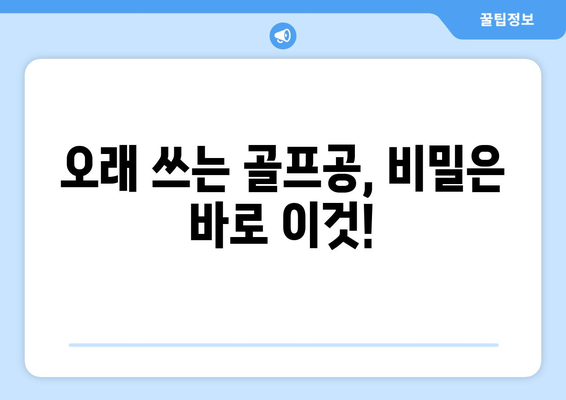 꿀팁정보

오래 쓰는 골프공, 비밀은 바로 이것!